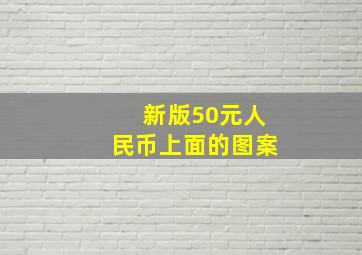 新版50元人民币上面的图案